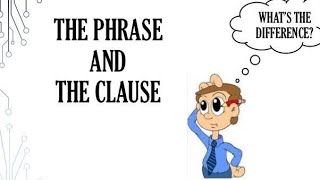 THE PHRASE
AND
THE CLAUSE

WHAT'S THE DIFFERENCE?